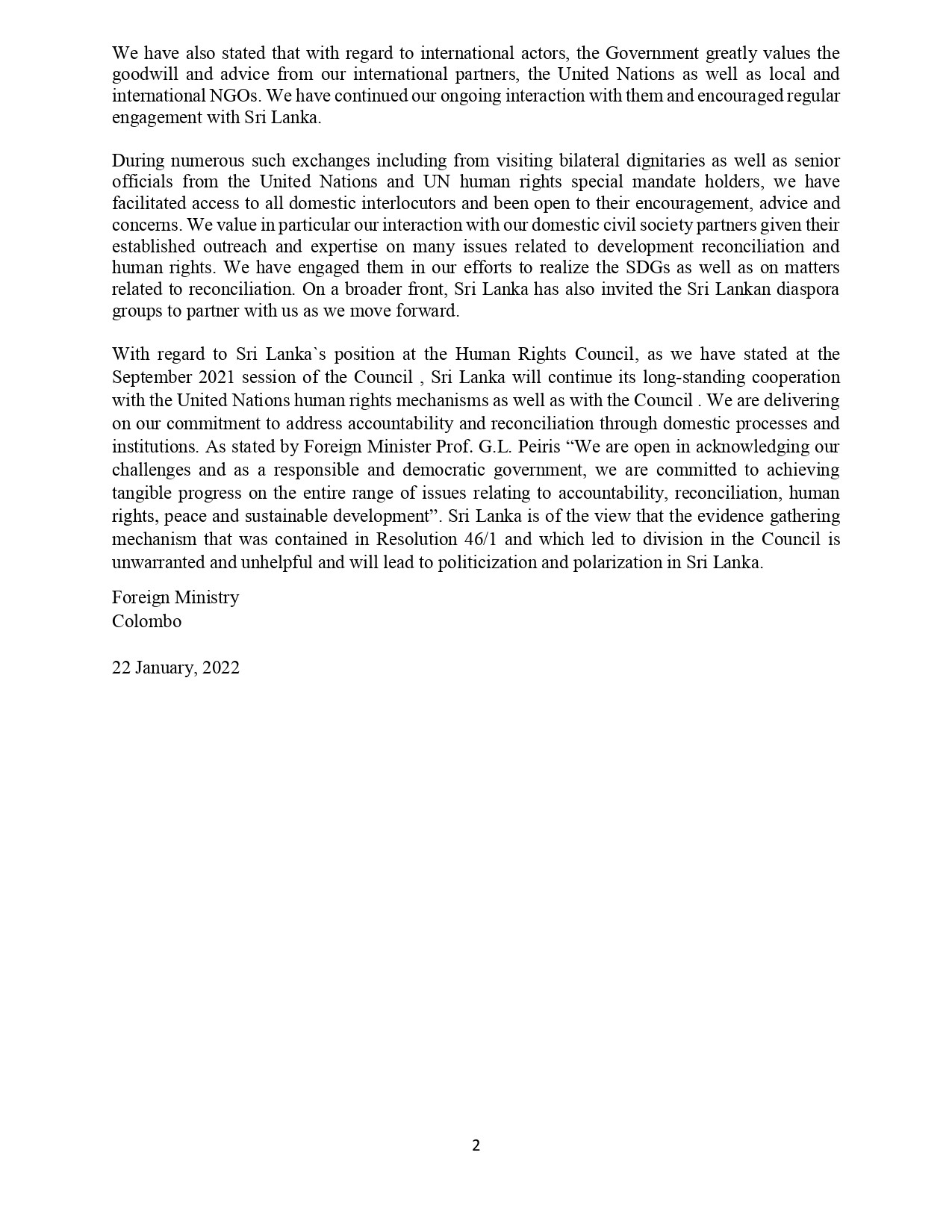 We have also stated that with regard to international actors, the Government greatly values the goodwill and advice from our international partners, the United Nations as well as local and international NGOs. We have continued our ongoing interaction with them and encouraged regular engagement with Sri Lanka.

During numerous such exchanges including from visiting bilateral dignitaries as well as senior officials from the United Nations and UN human rights special mandate holders, we have facilitated access to all domestic interlocutors and been open to their encouragement, advice and concerns. We value in particular our interaction with our domestic civil society partners given their established outreach and expertise on many issues related to development reconciliation and human rights. We have engaged them in our efforts to realize the SDGs as well as on matters related to reconciliation. On a broader front, Sri Lanka has also invited the Sri Lankan diaspora groups to partner with us as we move forward.

With regard to Sri Lanka`s position at the Human Rights Council, as we have stated at the September 2021 session of the Council , Sri Lanka will continue its long-standing cooperation with the United Nations human rights mechanisms as well as with the Council . We are delivering on our commitment to address accountability and reconciliation through domestic processes and institutions. As stated by Foreign Minister Prof. G.L. Peiris “We are open in acknowledging our challenges and as a responsible and democratic government, we are committed to achieving tangible progress on the entire range of issues relating to accountability, reconciliation, human rights, peace and sustainable development”. Sri Lanka is of the view that the evidence gathering mechanism that was contained in Resolution 46/1 and which led to division in the Council is unwarranted and unhelpful and will lead to politicization and polarization in Sri Lanka.

Foreign Ministry
Colombo

22 January, 2022

2